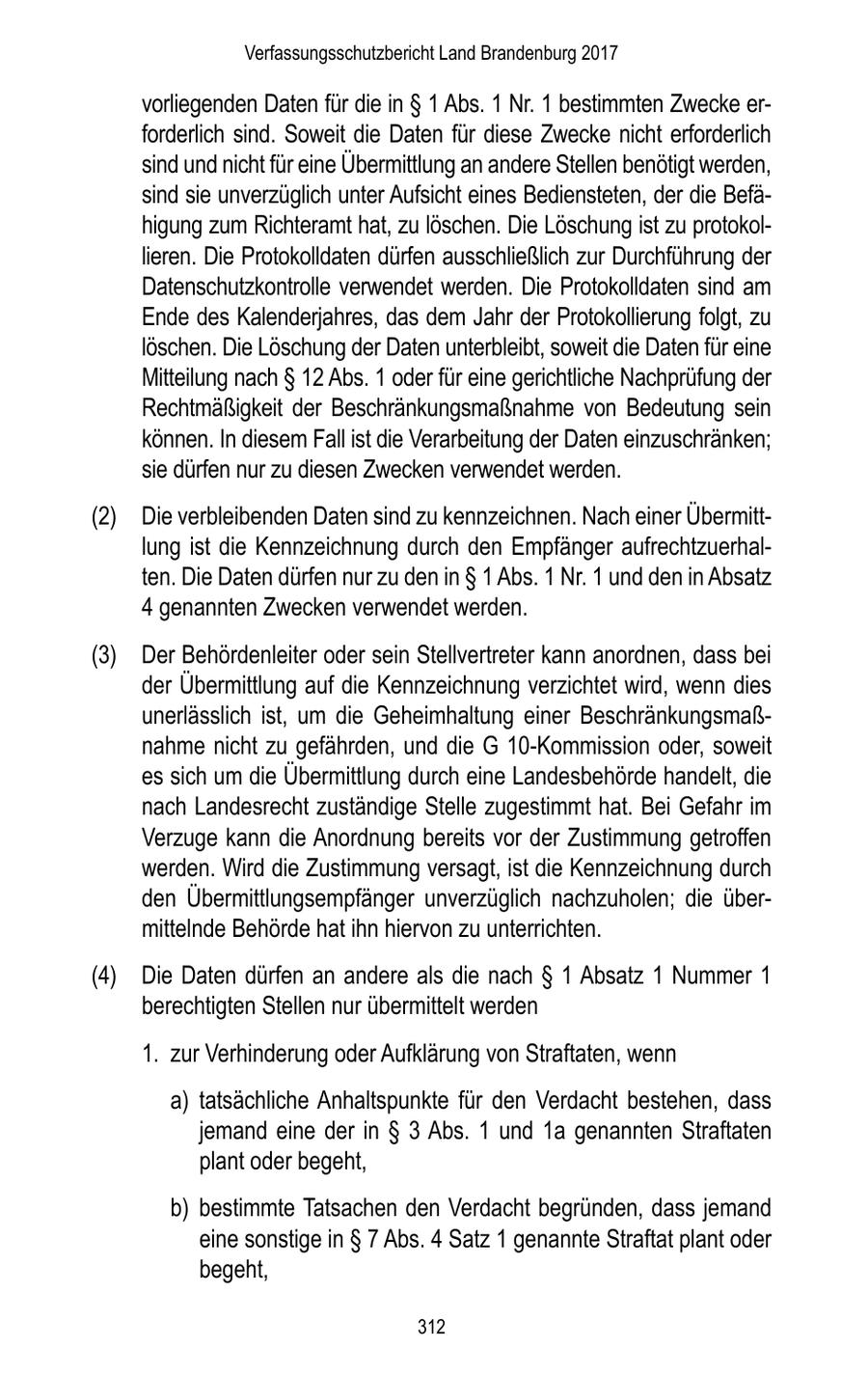 Verfassungsschutzbericht Land Brandenburg 2017

vorliegenden Daten für die in § 1 Abs. 1 Nr. 1 bestimmten Zwecke erforderlich sind. Soweit die Daten für diese Zwecke nicht erforderlich sind und nicht für eine Übermittlung an andere Stellen benötigt werden, sind sie unverzüglich unter Aufsicht eines Bediensteten, der die Befähigung zum Richteramt hat, zu löschen. Die Löschung ist zu protokollieren. Die Protokolldaten dürfen ausschließlich zur Durchführung der Datenschutzkontrolle verwendet werden. Die Protokolldaten sind am Ende des Kalenderjahres, das dem Jahr der Protokollierung folgt, zu löschen. Die Löschung der Daten unterbleibt, soweit die Daten für eine Mitteilung nach § 12 Abs. 1 oder für eine gerichtliche Nachprüfung der Rechtmäßigkeit der Beschränkungsmaßnahme von Bedeutung sein können. In diesem Fall ist die Verarbeitung der Daten einzuschränken; sie dürfen nur zu diesen Zwecken verwendet werden.

(2) Die verbleibenden Daten sind zu kennzeichnen. Nach einer Übermittlung ist die Kennzeichnung durch den Empfänger aufrechtzuerhalten. Die Daten dürfen nur zu den in § 1 Abs. 1 Nr. 1 und den in Absatz 4 genannten Zwecken verwendet werden.

(3) Der Behördenleiter oder sein Stellvertreter kann anordnen, dass bei der Übermittlung auf die Kennzeichnung verzichtet wird, wenn dies unerlässlich ist, um die Geheimhaltung einer Beschränkungsmaßnahme nicht zu gefährden, und die G 10-Kommission oder, soweit es sich um die Übermittlung durch eine Landesbehörde handelt, die nach Landesrecht zuständige Stelle zugestimmt hat. Bei Gefahr im Verzuge kann die Anordnung bereits vor der Zustimmung getroffen werden. Wird die Zustimmung versagt, ist die Kennzeichnung durch den Übermittlungsempfänger unverzüglich nachzuholen; die übermittelnde Behörde hat ihn hiervon zu unterrichten.

(4) Die Daten dürfen an andere als die nach § 1 Absatz 1 Nummer 1 berechtigten Stellen nur übermittelt werden

1. zur Verhinderung oder Aufklärung von Straftaten, wenn

a) tatsächliche Anhaltspunkte für den Verdacht bestehen, dass jemand eine der in § 3 Abs. 1 und 1a genannten Straftaten plant oder begeht,

b) bestimmte Tatsachen den Verdacht begründen, dass jemand eine sonstige in § 7 Abs. 4 Satz 1 genannte Straftat plant oder begeht,

312